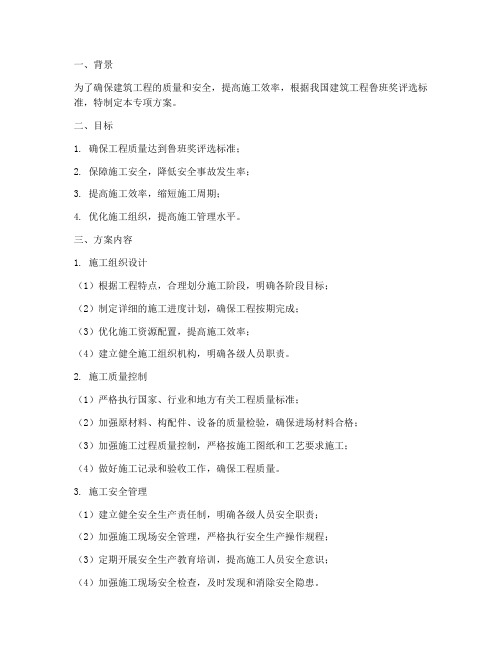 一、背景

为了确保建筑工程的质量和安全，提高施工效率，根据我国建筑工程鲁班奖评选标准，特制定本专项方案。

二、目标

1. 确保工程质量达到鲁班奖评选标准；

2. 保障施工安全，降低安全事故发生率；

3. 提高施工效率，缩短施工周期；

4. 优化施工组织，提高施工管理水平。

三、方案内容

1. 施工组织设计

（1）根据工程特点，合理划分施工阶段，明确各阶段目标；

（2）制定详细的施工进度计划，确保工程按期完成；

（3）优化施工资源配置，提高施工效率；

（4）建立健全施工组织机构，明确各级人员职责。

2. 施工质量控制

（1）严格执行国家、行业和地方有关工程质量标准；

（2）加强原材料、构配件、设备的质量检验，确保进场材料合格；

（3）加强施工过程质量控制，严格按施工图纸和工艺要求施工；

（4）做好施工记录和验收工作，确保工程质量。

3. 施工安全管理

（1）建立健全安全生产责任制，明确各级人员安全职责；

（2）加强施工现场安全管理，严格执行安全生产操作规程；

（3）定期开展安全生产教育培训，提高施工人员安全意识；

（4）加强施工现场安全检查，及时发现和消除安全隐患。